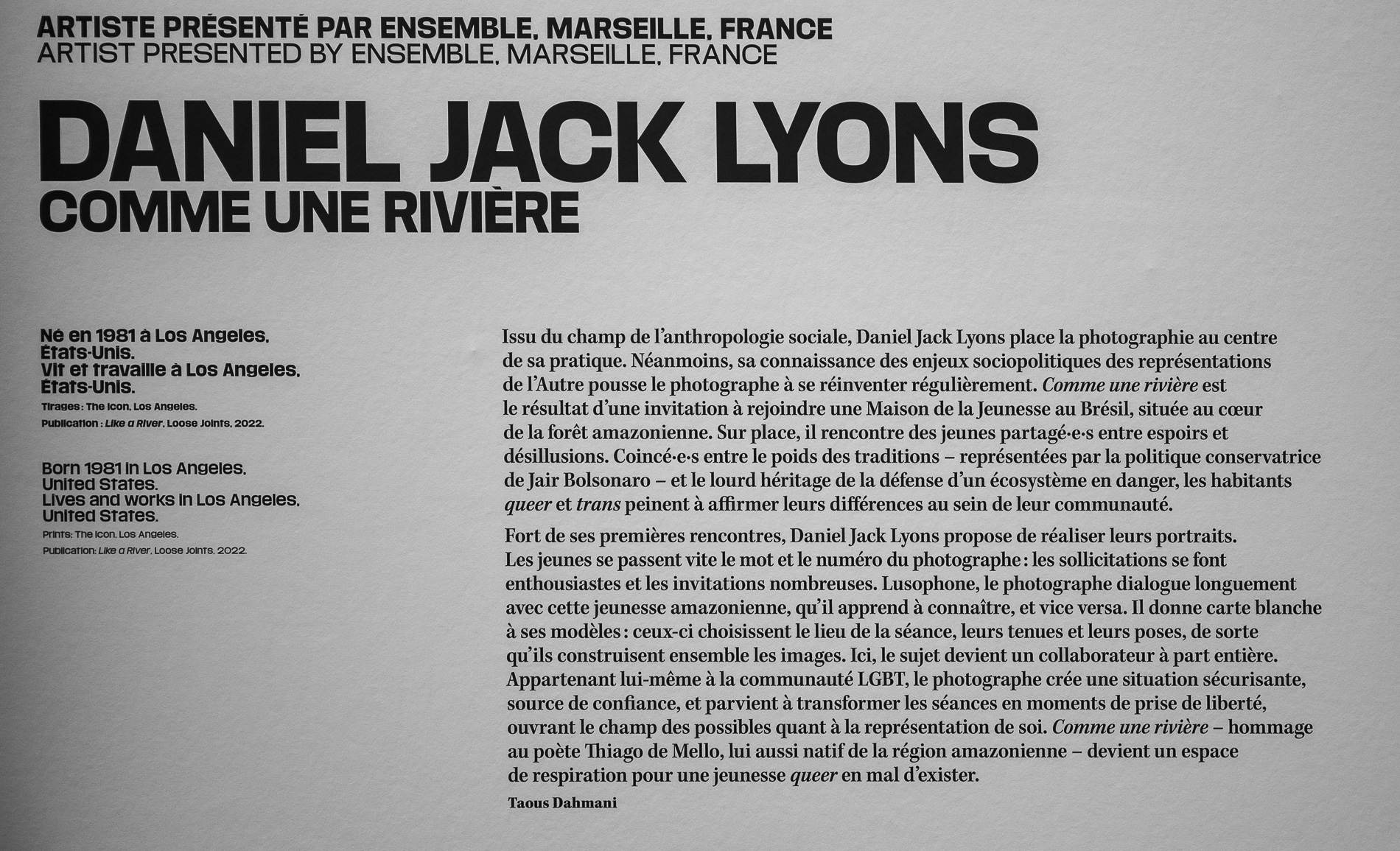 ARTISTE PRÉSENTÉ PAR ENSEMBLE, MARSEILLE, FRANCE
ARTIST PRESENTED BY ENSEMBLE, MARSEILLE, FRANCE

DANIEL JACK LYONS
COMME UNE RIVIÈRE

Né en 1981 à Los Angeles, États-Unis.
Vit et travaille à Los Angeles, États-Unis.
Tirages : The Icon, Los Angeles.
Publication : Like a River, Loose Joints, 2022.

Born 1981 in Los Angeles, United States.
Lives and works in Los Angeles, United States.
Prints: The Icon, Los Angeles.
Publication: Like a River, Loose Joints, 2022.

Issu du champ de l'anthropologie sociale, Daniel Jack Lyons place la photographie au centre de sa pratique. Néanmoins, sa connaissance des enjeux sociopolitiques des représentations de l'Autre pousse le photographe à se réinventer régulièrement. Comme une rivière est le résultat d'une invitation à rejoindre une Maison de la Jeunesse au Brésil, située au cœur de la forêt amazonienne. Sur place, il rencontre des jeunes partagé·e·s entre espoirs et désillusions. Coincé·e·s entre le poids des traditions – représentées par la politique conservatrice de Jair Bolsonaro – et le lourd héritage de la défense d'un écosystème en danger, les habitants queer et trans peinent à affirmer leurs différences au sein de leur communauté.

Fort de ses premières rencontres, Daniel Jack Lyons propose de réaliser leurs portraits. Les jeunes se passent vite le mot et le numéro du photographe : les sollicitations se font enthousiastes et les invitations nombreuses. Lusophone, le photographe dialogue longuement avec cette jeunesse amazonienne, qu'il apprend à connaître, et vice versa. Il donne carte blanche à ses modèles : ceux-ci choisissent le lieu de la séance, leurs tenues et leurs poses, de sorte qu'ils construisent ensemble les images. Ici, le sujet devient un collaborateur à part entière. Appartenant lui-même à la communauté LGBT, le photographe crée une situation sécurisante, source de confiance, et parvient à transformer les séances en moments de prise de liberté, ouvrant le champ des possibles quant à la représentation de soi. Comme une rivière – hommage au poète Thiago de Mello, lui aussi natif de la région amazonienne – devient un espace de respiration pour une jeunesse queer en mal d'exister.

Taous Dahmani